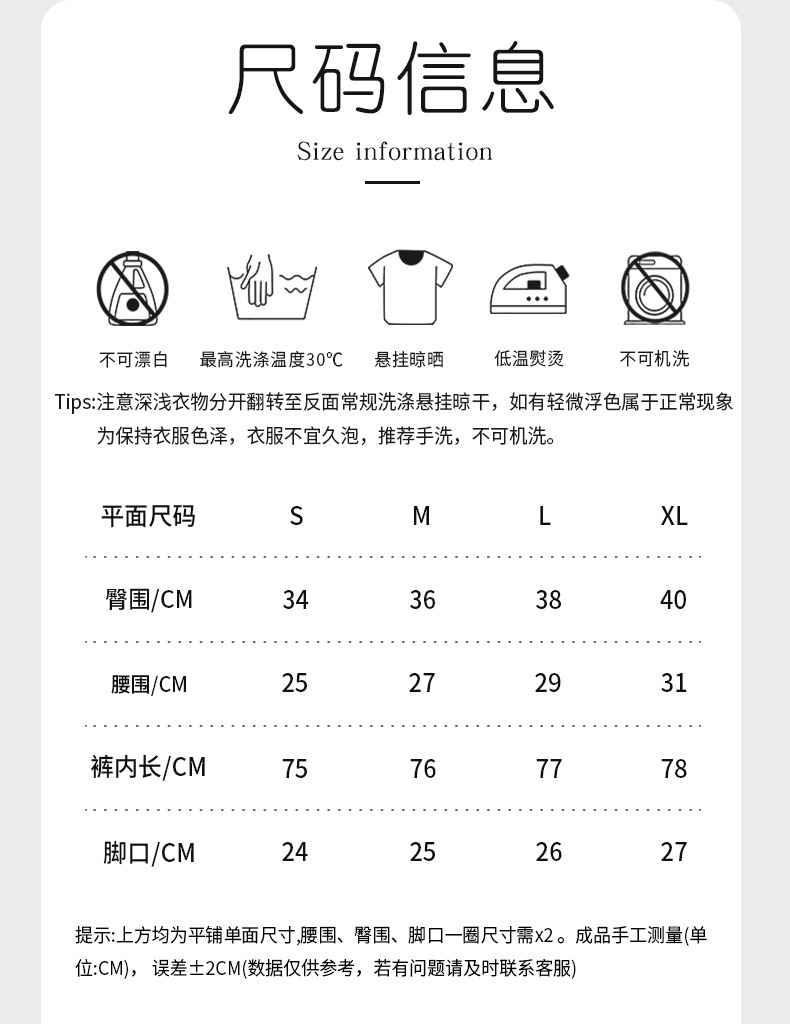 尺码信息

Size information

不可漂白 最高洗涤温度30℃ 悬挂晾晒 低温熨烫 不可机洗

Tips:注意深浅衣物分开翻转至反面常规洗涤悬挂晾干，如有轻微浮色属于正常现象为保持衣服色泽，衣服不宜久泡，推荐手洗，不可机洗。

| 平面尺码 | S | M | L | XL |
|---|---|---|---|---|
| 臀围/CM | 34 | 36 | 38 | 40 |
| 腰围/CM | 25 | 27 | 29 | 31 |
| 裤内长/CM | 75 | 76 | 77 | 78 |
| 脚口/CM | 24 | 25 | 26 | 27 |

提示:上方均为平铺单面尺寸,腰围、臀围、脚口一圈尺寸需x2。成品手工测量(单位:CM)，误差±2CM(数据仅供参考，若有问题请及时联系客服)